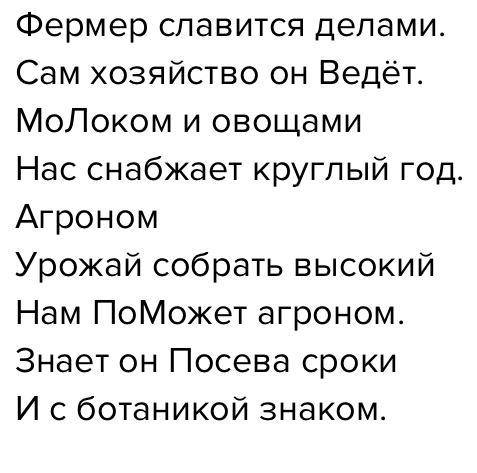 Фермер славится делами.
Сам хозяйство он Ведёт.
МоЛоком и овощами
Нас снабжает круглый год.
Агроном
Урожай собрать высокий
Нам ПоМожет агроном.
Знает он Посева сроки
И с ботаникой знаком.